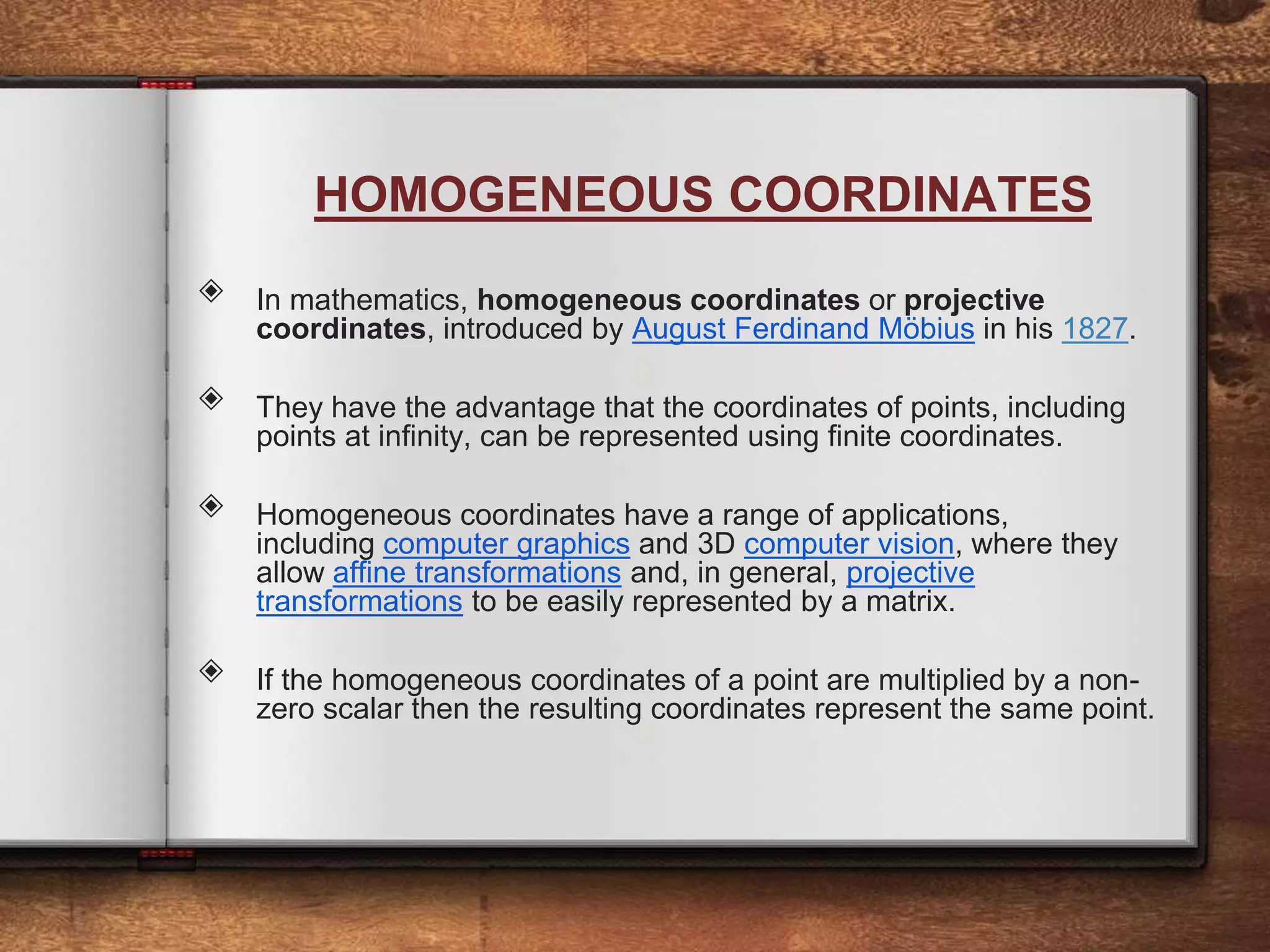 HOMOGENEOUS COORDINATES

In mathematics, homogeneous coordinates or projective coordinates, introduced by August Ferdinand Möbius in his 1827.

They have the advantage that the coordinates of points, including points at infinity, can be represented using finite coordinates.

Homogeneous coordinates have a range of applications, including computer graphics and 3D computer vision, where they allow affine transformations and, in general, projective transformations to be easily represented by a matrix.

If the homogeneous coordinates of a point are multiplied by a non-zero scalar then the resulting coordinates represent the same point.